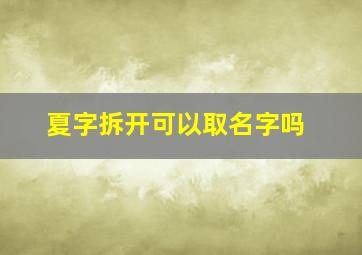 夏字拆开可以取名字吗